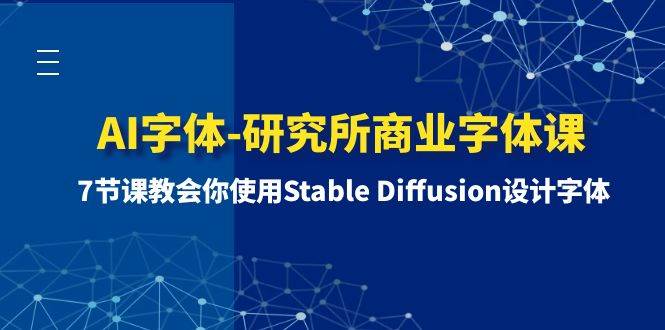 AI字体-研究所商业字体课

7节课教会你使用Stable Diffusion设计字体